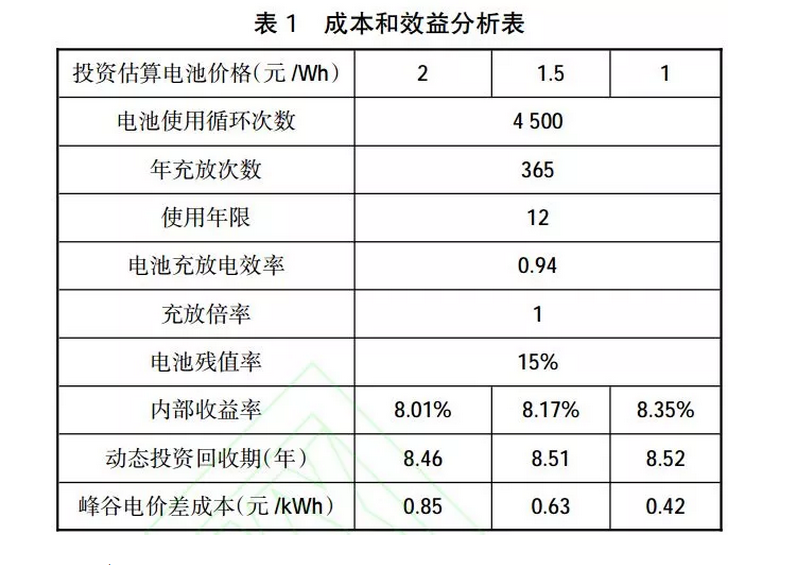 表1 成本和效益分析表

| 投资估算电池价格(元/Wh) | 2 | 1.5 | 1 |
|---|---|---|---|
| 电池使用循环次数 | 4 500 | | |
| 年充放次数 | 365 | | |
| 使用年限 | 12 | | |
| 电池充放电效率 | 0.94 | | |
| 充放倍率 | 1 | | |
| 电池残值率 | 15% | | |
| 内部收益率 | 8.01% | 8.17% | 8.35% |
| 动态投资回收期(年) | 8.46 | 8.51 | 8.52 |
| 峰谷电价差成本(元/kWh) | 0.85 | 0.63 | 0.42 |